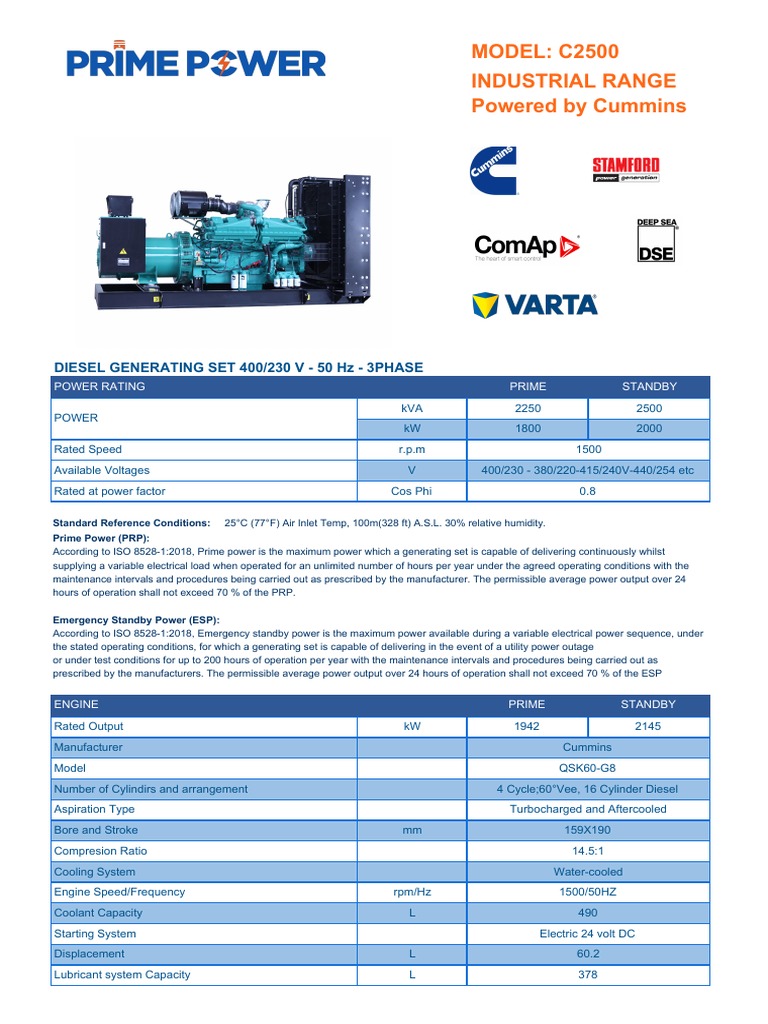 PRIME POWER

MODEL: C2500
INDUSTRIAL RANGE
Powered by Cummins

Cummins

STAMFORD
power generation

ComAp
The heart of smart control

DEEP SEA
DSE

VARTA

DIESEL GENERATING SET 400/230 V - 50 Hz - 3PHASE

| POWER RATING | | PRIME | STANDBY |
|---|---|---|---|
| POWER | kVA | 2250 | 2500 |
| | kW | 1800 | 2000 |
| Rated Speed | r.p.m | 1500 | |
| Available Voltages | V | 400/230 - 380/220-415/240V-440/254 etc | |
| Rated at power factor | Cos Phi | 0.8 | |

Standard Reference Conditions: 25°C (77°F) Air Inlet Temp, 100m(328 ft) A.S.L. 30% relative humidity.

Prime Power (PRP):
According to ISO 8528-1:2018, Prime power is the maximum power which a generating set is capable of delivering continuously whilst supplying a variable electrical load when operated for an unlimited number of hours per year under the agreed operating conditions with the maintenance intervals and procedures being carried out as prescribed by the manufacturer. The permissible average power output over 24 hours of operation shall not exceed 70 % of the PRP.

Emergency Standby Power (ESP):
According to ISO 8528-1:2018, Emergency standby power is the maximum power available during a variable electrical power sequence, under the stated operating conditions, for which a generating set is capable of delivering in the event of a utility power outage
or under test conditions for up to 200 hours of operation per year with the maintenance intervals and procedures being carried out as prescribed by the manufacturers. The permissible average power output over 24 hours of operation shall not exceed 70 % of the ESP

| ENGINE | | PRIME | STANDBY |
|---|---|---|---|
| Rated Output | kW | 1942 | 2145 |
| Manufacturer | | Cummins | |
| Model | | QSK60-G8 | |
| Number of Cylindirs and arrangement | | 4 Cycle;60°Vee, 16 Cylinder Diesel | |
| Aspiration Type | | Turbocharged and Aftercooled | |
| Bore and Stroke | mm | 159X190 | |
| Compresion Ratio | | 14.5:1 | |
| Cooling System | | Water-cooled | |
| Engine Speed/Frequency | rpm/Hz | 1500/50HZ | |
| Coolant Capacity | L | 490 | |
| Starting System | | Electric 24 volt DC | |
| Displacement | L | 60.2 | |
| Lubricant system Capacity | L | 378 | |